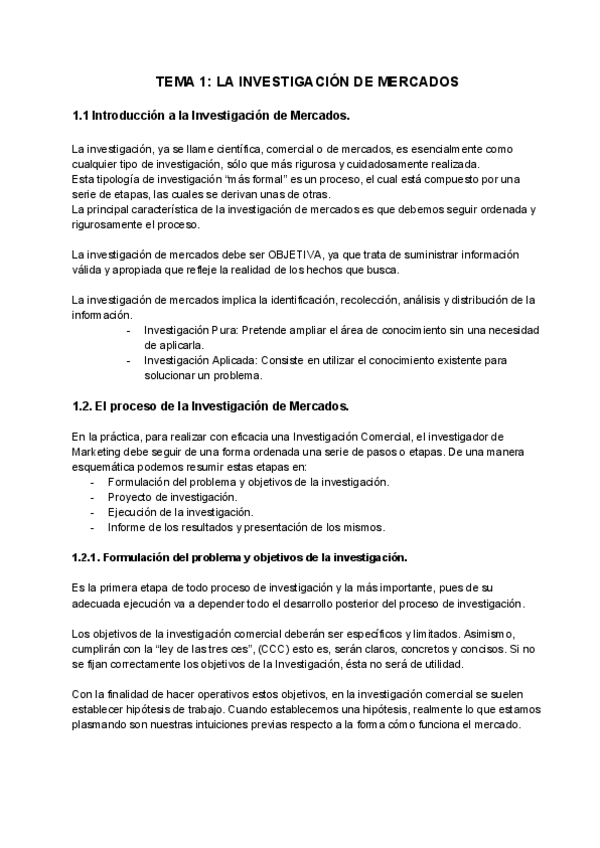 TEMA 1: LA INVESTIGACIÓN DE MERCADOS

1.1 Introducción a la Investigación de Mercados.

La investigación, ya se llame científica, comercial o de mercados, es esencialmente como cualquier tipo de investigación, sólo que más rigurosa y cuidadosamente realizada.
Esta tipología de investigación "más formal" es un proceso, el cual está compuesto por una serie de etapas, las cuales se derivan unas de otras.
La principal característica de la investigación de mercados es que debemos seguir ordenada y rigurosamente el proceso.

La investigación de mercados debe ser OBJETIVA, ya que trata de suministrar información válida y apropiada que refleje la realidad de los hechos que busca.

La investigación de mercados implica la identificación, recolección, análisis y distribución de la información.
- Investigación Pura: Pretende ampliar el área de conocimiento sin una necesidad de aplicarla.
- Investigación Aplicada: Consiste en utilizar el conocimiento existente para solucionar un problema.

1.2. El proceso de la Investigación de Mercados.

En la práctica, para realizar con eficacia una Investigación Comercial, el investigador de Marketing debe seguir de una forma ordenada una serie de pasos o etapas. De una manera esquemática podemos resumir estas etapas en:
- Formulación del problema y objetivos de la investigación.
- Proyecto de investigación.
- Ejecución de la investigación.
- Informe de los resultados y presentación de los mismos.

1.2.1. Formulación del problema y objetivos de la investigación.

Es la primera etapa de todo proceso de investigación y la más importante, pues de su adecuada ejecución va a depender todo el desarrollo posterior del proceso de investigación.

Los objetivos de la investigación comercial deberán ser específicos y limitados. Asimismo, cumplirán con la "ley de las tres ces", (CCC) esto es, serán claros, concretos y concisos. Si no se fijan correctamente los objetivos de la Investigación, ésta no será de utilidad.

Con la finalidad de hacer operativos estos objetivos, en la investigación comercial se suelen establecer hipótesis de trabajo. Cuando establecemos una hipótesis, realmente lo que estamos plasmando son nuestras intuiciones previas respecto a la forma cómo funciona el mercado.